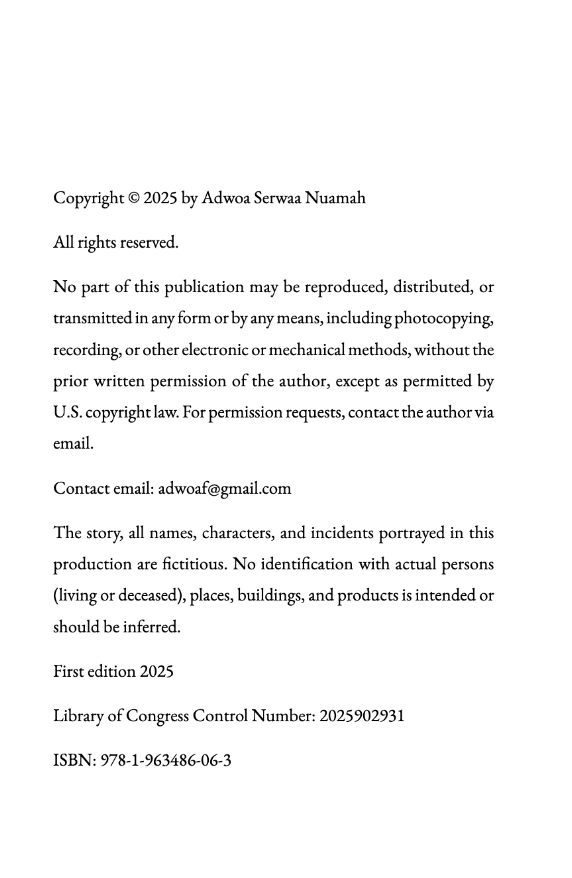 Copyright © 2025 by Adwoa Serwaa Nuamah

All rights reserved.

No part of this publication may be reproduced, distributed, or transmitted in any form or by any means, including photocopying, recording, or other electronic or mechanical methods, without the prior written permission of the author, except as permitted by U.S. copyright law. For permission requests, contact the author via email.

Contact email: adwoaf@gmail.com

The story, all names, characters, and incidents portrayed in this production are fictitious. No identification with actual persons (living or deceased), places, buildings, and products is intended or should be inferred.

First edition 2025

Library of Congress Control Number: 2025902931

ISBN: 978-1-963486-06-3